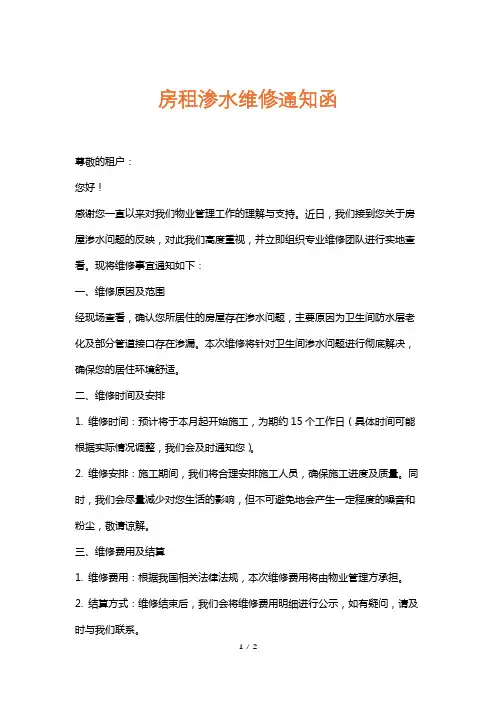 房租渗水维修通知函

尊敬的租户：

您好！

感谢您一直以来对我们物业管理工作的理解与支持。近日，我们接到您关于房屋渗水问题的反映，对此我们高度重视，并立即组织专业维修团队进行实地查看。现将维修事宜通知如下：

一、维修原因及范围

经现场查看，确认您所居住的房屋存在渗水问题，主要原因为卫生间防水层老化及部分管道接口存在渗漏。本次维修将针对卫生间渗水问题进行彻底解决，确保您的居住环境舒适。

二、维修时间及安排

1. 维修时间：预计将于本月起开始施工，为期约 15 个工作日（具体时间可能根据实际情况调整，我们会及时通知您）。

2. 维修安排：施工期间，我们将合理安排施工人员，确保施工进度及质量。同时，我们会尽量减少对您生活的影响，但不可避免地会产生一定程度的噪音和粉尘，敬请谅解。

三、维修费用及结算

1. 维修费用：根据我国相关法律法规，本次维修费用将由物业管理方承担。

2. 结算方式：维修结束后，我们会将维修费用明细进行公示，如有疑问，请及时与我们联系。

1 / 2